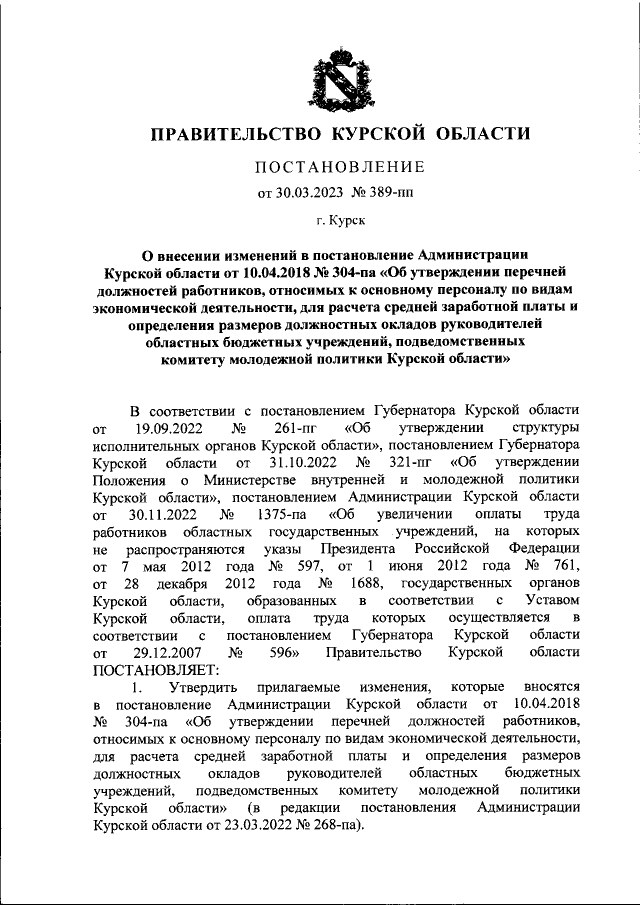 ПРАВИТЕЛЬСТВО КУРСКОЙ ОБЛАСТИ

ПОСТАНОВЛЕНИЕ

от 30.03.2023 № 389-пп

г. Курск

О внесении изменений в постановление Администрации Курской области от 10.04.2018 № 304-па «Об утверждении перечней должностей работников, относимых к основному персоналу по видам экономической деятельности, для расчета средней заработной платы и определения размеров должностных окладов руководителей областных бюджетных учреждений, подведомственных комитету молодежной политики Курской области»

В соответствии с постановлением Губернатора Курской области от 19.09.2022 № 261-пг «Об утверждении структуры исполнительных органов Курской области», постановлением Губернатора Курской области от 31.10.2022 № 321-пг «Об утверждении Положения о Министерстве внутренней и молодежной политики Курской области», постановлением Администрации Курской области от 30.11.2022 № 1375-па «Об увеличении оплаты труда работников областных государственных учреждений, на которых не распространяются указы Президента Российской Федерации от 7 мая 2012 года № 597, от 1 июня 2012 года № 761, от 28 декабря 2012 года № 1688, государственных органов Курской области, образованных в соответствии с Уставом Курской области, оплата труда которых осуществляется в соответствии с постановлением Губернатора Курской области от 29.12.2007 № 596» Правительство Курской области ПОСТАНОВЛЯЕТ:

1. Утвердить прилагаемые изменения, которые вносятся в постановление Администрации Курской области от 10.04.2018 № 304-па «Об утверждении перечней должностей работников, относимых к основному персоналу по видам экономической деятельности, для расчета средней заработной платы и определения размеров должностных окладов руководителей областных бюджетных учреждений, подведомственных комитету молодежной политики Курской области» (в редакции постановления Администрации Курской области от 23.03.2022 № 268-па).